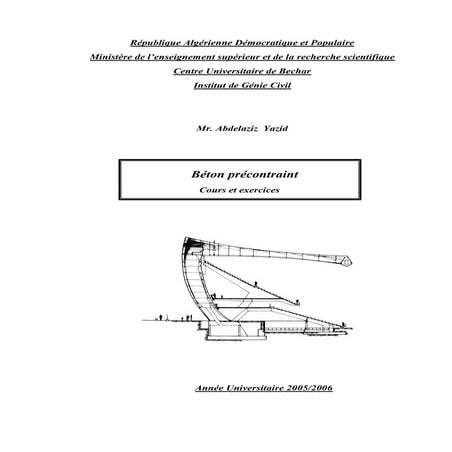 République Algérienne Démocratique et Populaire
Ministère de l'enseignement supérieur et de la recherche scientifique
Centre Universitaire de Bechar
Institut de Génie Civil

Mr. Abdelaziz Yazid

Béton précontraint
Cours et exercices

Année Universitaire 2005/2006